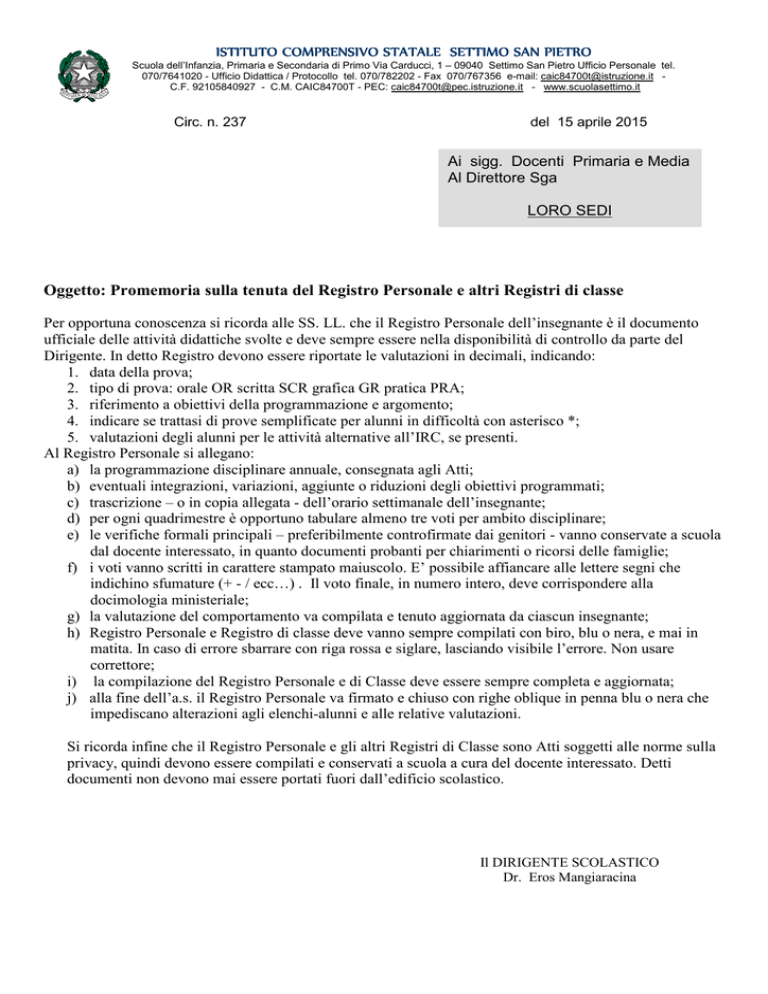 ISTITUTO COMPRENSIVO STATALE SETTIMO SAN PIETRO
Scuola dell'Infanzia, Primaria e Secondaria di Primo Via Carducci, 1 – 09040 Settimo San Pietro Ufficio Personale tel. 070/7641020 - Ufficio Didattica / Protocollo tel. 070/782202 - Fax 070/767356 e-mail: caic84700t@istruzione.it - C.F. 92105840927 - C.M. CAIC84700T - PEC: caic84700t@pec.istruzione.it - www.scuolasettimo.it

Circ. n. 237

del 15 aprile 2015

Ai sigg. Docenti Primaria e Media
Al Direttore Sga

LORO SEDI

Oggetto: Promemoria sulla tenuta del Registro Personale e altri Registri di classe

Per opportuna conoscenza si ricorda alle SS. LL. che il Registro Personale dell'insegnante è il documento ufficiale delle attività didattiche svolte e deve sempre essere nella disponibilità di controllo da parte del Dirigente. In detto Registro devono essere riportate le valutazioni in decimali, indicando:
1. data della prova;
2. tipo di prova: orale OR scritta SCR grafica GR pratica PRA;
3. riferimento a obiettivi della programmazione e argomento;
4. indicare se trattasi di prove semplificate per alunni in difficoltà con asterisco *;
5. valutazioni degli alunni per le attività alternative all'IRC, se presenti.
Al Registro Personale si allegano:
a) la programmazione disciplinare annuale, consegnata agli Atti;
b) eventuali integrazioni, variazioni, aggiunte o riduzioni degli obiettivi programmati;
c) trascrizione – o in copia allegata - dell'orario settimanale dell'insegnante;
d) per ogni quadrimestre è opportuno tabulare almeno tre voti per ambito disciplinare;
e) le verifiche formali principali – preferibilmente controfirmate dai genitori - vanno conservate a scuola dal docente interessato, in quanto documenti probanti per chiarimenti o ricorsi delle famiglie;
f) i voti vanno scritti in carattere stampato maiuscolo. E' possibile affiancare alle lettere segni che indichino sfumature (+ - / ecc…) . Il voto finale, in numero intero, deve corrispondere alla docimologia ministeriale;
g) la valutazione del comportamento va compilata e tenuto aggiornata da ciascun insegnante;
h) Registro Personale e Registro di classe deve vanno sempre compilati con biro, blu o nera, e mai in matita. In caso di errore sbarrare con riga rossa e siglare, lasciando visibile l'errore. Non usare correttore;
i) la compilazione del Registro Personale e di Classe deve essere sempre completa e aggiornata;
j) alla fine dell'a.s. il Registro Personale va firmato e chiuso con righe oblique in penna blu o nera che impediscano alterazioni agli elenchi-alunni e alle relative valutazioni.

Si ricorda infine che il Registro Personale e gli altri Registri di Classe sono Atti soggetti alle norme sulla privacy, quindi devono essere compilati e conservati a scuola a cura del docente interessato. Detti documenti non devono mai essere portati fuori dall'edificio scolastico.

Il DIRIGENTE SCOLASTICO
Dr. Eros Mangiaracina